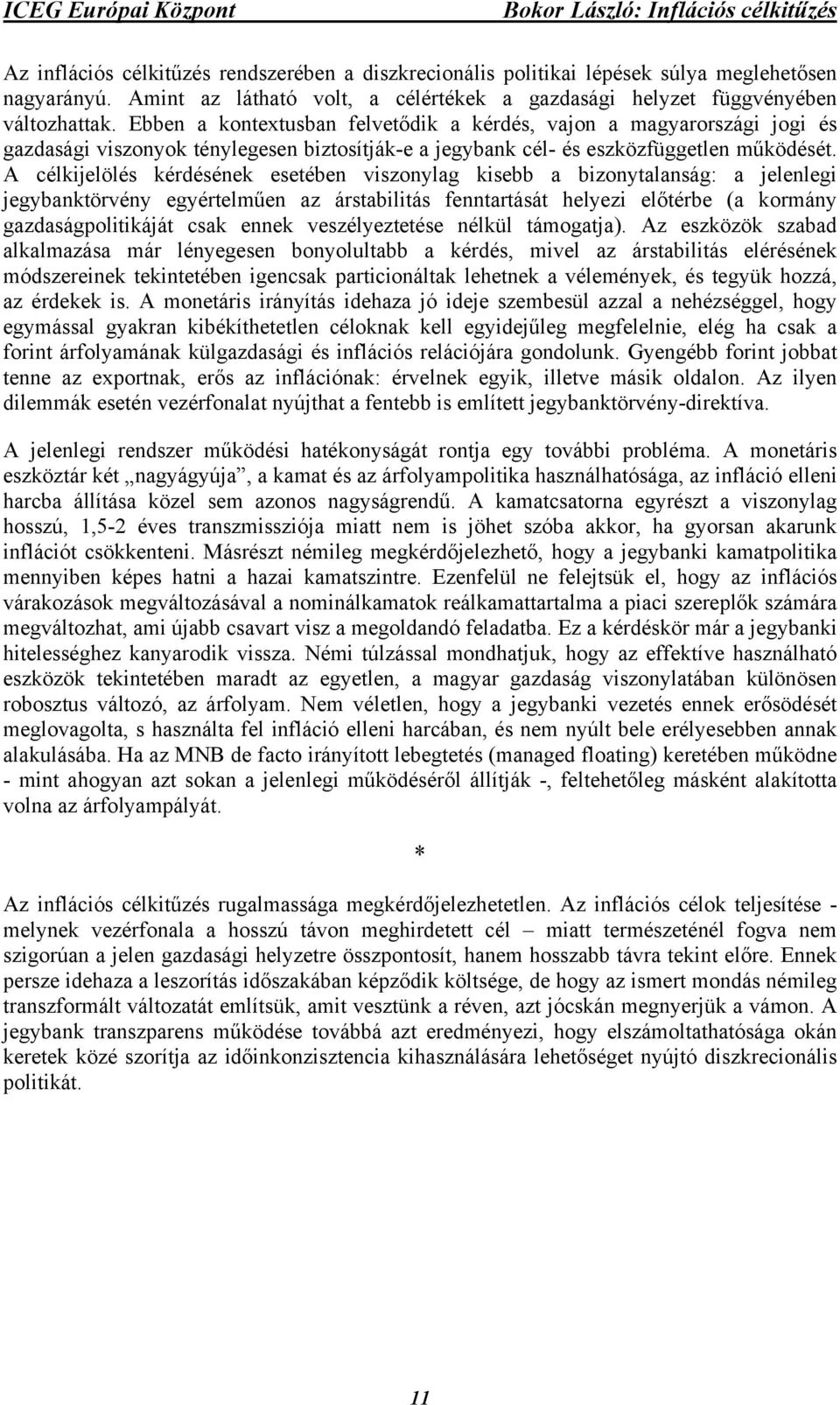 ICEG Európai Központ Bokor László: Inflációs célkitűzés

Az inflációs célkitűzés rendszerében a diszkrecionális politikai lépések súlya meglehetősen nagyarányú. Amint az látható volt, a célértékek a gazdasági helyzet függvényében változhattak. Ebben a kontextusban felvetődik a kérdés, vajon a magyarországi jogi és gazdasági viszonyok ténylegesen biztosítják-e a jegybank cél- és eszközfüggetlen működését. A célkijelölés kérdésének esetében viszonylag kisebb a bizonytalanság: a jelenlegi jegybanktörvény egyértelműen az árstabilitás fenntartását helyezi előtérbe (a kormány gazdaságpolitikáját csak ennek veszélyeztetése nélkül támogatja). Az eszközök szabad alkalmazása már lényegesen bonyolultabb a kérdés, mivel az árstabilitás elérésének módszereinek tekintetében igencsak particionáltak lehetnek a vélemények, és tegyük hozzá, az érdekek is. A monetáris irányítás idehaza jó ideje szembesül azzal a nehézséggel, hogy egymással gyakran kibékíthetetlen céloknak kell egyidejűleg megfelelnie, elég ha csak a forint árfolyamának külgazdasági és inflációs relációjára gondolunk. Gyengébb forint jobbat tenne az exportnak, erős az inflációnak: érvelnek egyik, illetve másik oldalon. Az ilyen dilemmák esetén vezérfonalat nyújthat a fentebb is említett jegybanktörvény-direktíva.

A jelenlegi rendszer működési hatékonyságát rontja egy további probléma. A monetáris eszköztár két „nagyágyúja”, a kamat és az árfolyampolitika használhatósága, az infláció elleni harcba állítása közel sem azonos nagyságrendű. A kamatcsatorna egyrészt a viszonylag hosszú, 1,5-2 éves transzmissziója miatt nem is jöhet szóba akkor, ha gyorsan akarunk inflációt csökkenteni. Másrészt némileg megkérdőjelezhető, hogy a jegybanki kamatpolitika mennyiben képes hatni a hazai kamatszintre. Ezenfelül ne felejtsük el, hogy az inflációs várakozások megváltozásával a nominálkamatok reálkamattartalma a piaci szereplők számára megváltozhat, ami újabb csavart visz a megoldandó feladatba. Ez a kérdéskör már a jegybanki hitelességhez kanyarodik vissza. Némi túlzással mondhatjuk, hogy az effektíve használható eszközök tekintetében maradt az egyetlen, a magyar gazdaság viszonylatában különösen robosztus változó, az árfolyam. Nem véletlen, hogy a jegybanki vezetés ennek erősödését meglovagolta, s használta fel infláció elleni harcában, és nem nyúlt bele erélyesebben annak alakulásába. Ha az MNB de facto irányított lebegtetés (managed floating) keretében működne - mint ahogyan azt sokan a jelenlegi működéséről állítják -, feltehetőleg másként alakította volna az árfolyampályát.

*

Az inflációs célkitűzés rugalmassága megkérdőjelezhetetlen. Az inflációs célok teljesítése - melynek vezérfonala a hosszú távon meghirdetett cél – miatt természeténél fogva nem szigorúan a jelen gazdasági helyzetre összpontosít, hanem hosszabb távra tekint előre. Ennek persze idehaza a leszorítás időszakában képződik költsége, de hogy az ismert mondás némileg transzformált változatát említsük, amit vesztünk a réven, azt jócskán megnyerjük a vámon. A jegybank transzparens működése továbbá azt eredményezi, hogy elszámoltathatósága okán keretek közé szorítja az időinkonzisztencia kihasználására lehetőséget nyújtó diszkrecionális politikát.

11